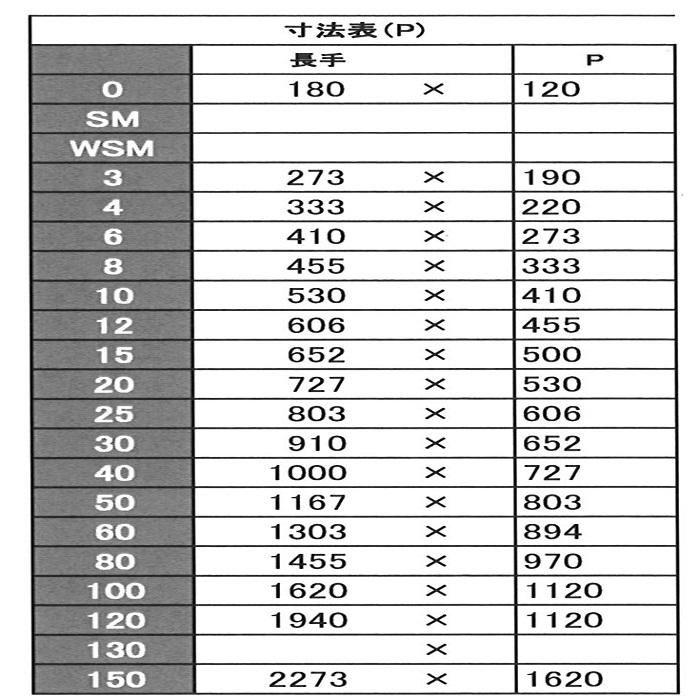 寸法表(P)

| | 長手 | | P |
|---|---|---|---|
| 0 | 180 | × | 120 |
| SM | | | |
| WSM | | | |
| 3 | 273 | × | 190 |
| 4 | 333 | × | 220 |
| 6 | 410 | × | 273 |
| 8 | 455 | × | 333 |
| 10 | 530 | × | 410 |
| 12 | 606 | × | 455 |
| 15 | 652 | × | 500 |
| 20 | 727 | × | 530 |
| 25 | 803 | × | 606 |
| 30 | 910 | × | 652 |
| 40 | 1000 | × | 727 |
| 50 | 1167 | × | 803 |
| 60 | 1303 | × | 894 |
| 80 | 1455 | × | 970 |
| 100 | 1620 | × | 1120 |
| 120 | 1940 | × | 1120 |
| 130 | | × | |
| 150 | 2273 | × | 1620 |